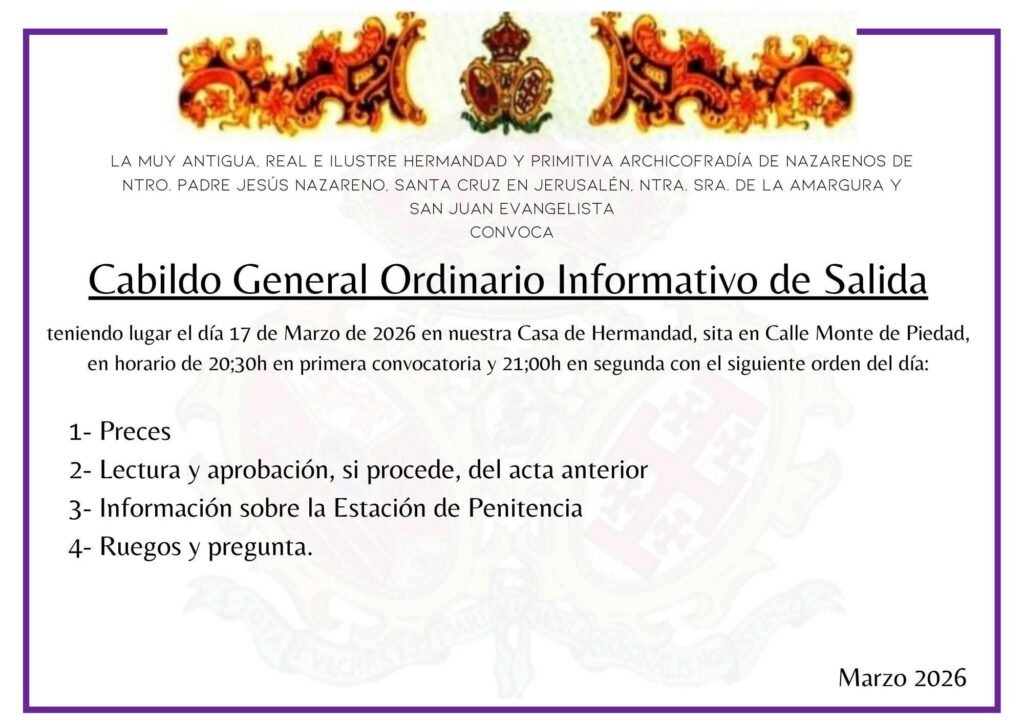 LA MUY ANTIGUA, REAL E ILUSTRE HERMANDAD Y PRIMITIVA ARCHICOFRADÍA DE NAZARENOS DE NTRO. PADRE JESÚS NAZARENO, SANTA CRUZ EN JERUSALÉN, NTRA. SRA. DE LA AMARGURA Y SAN JUAN EVANGELISTA
CONVOCA

Cabildo General Ordinario Informativo de Salida

teniendo lugar el día 17 de Marzo de 2026 en nuestra Casa de Hermandad, sita en Calle Monte de Piedad, en horario de 20;30h en primera convocatoria y 21;00h en segunda con el siguiente orden del día:

1- Preces
2- Lectura y aprobación, si procede, del acta anterior
3- Información sobre la Estación de Penitencia
4- Ruegos y pregunta.

Marzo 2026